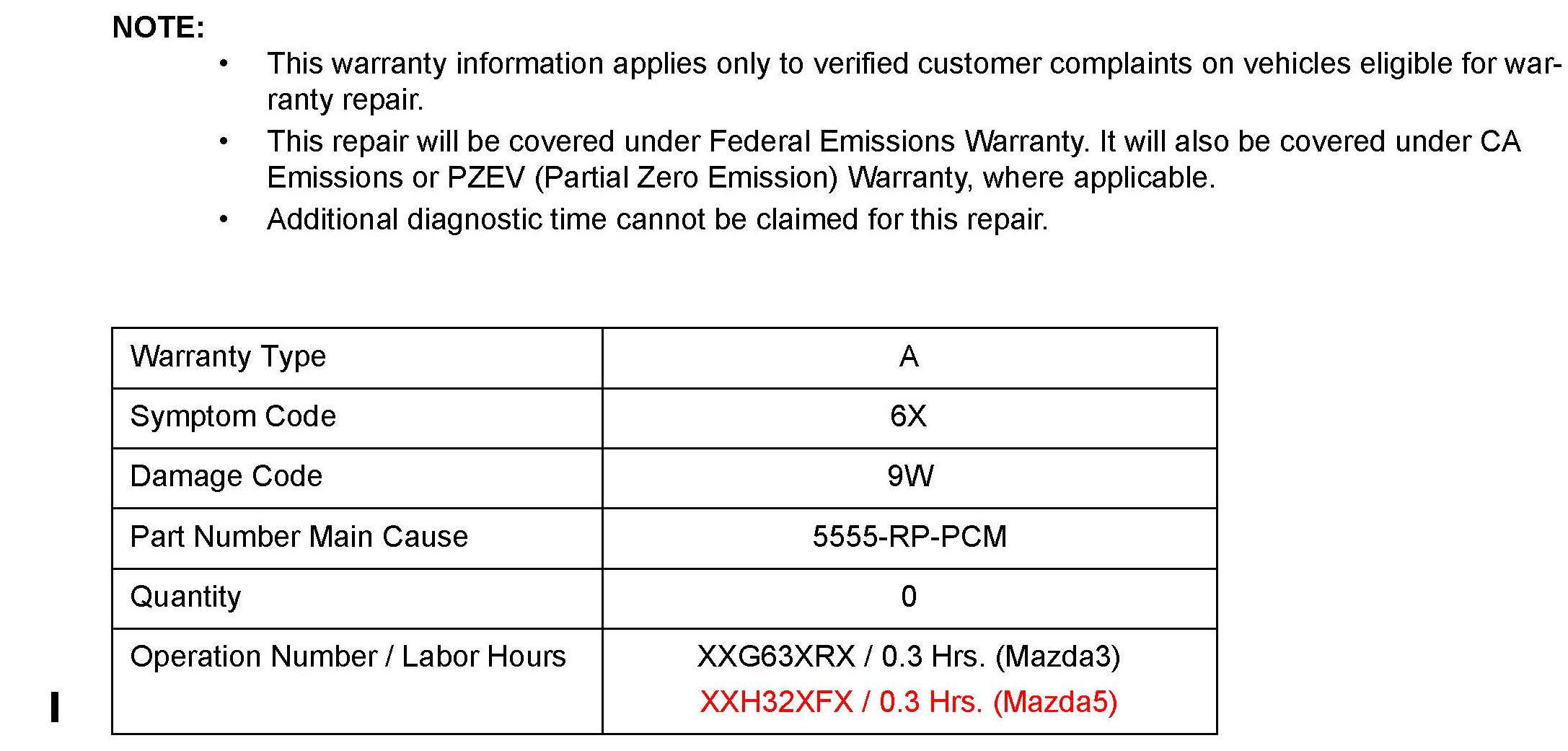 NOTE:

• This warranty information applies only to verified customer complaints on vehicles eligible for warranty repair.
• This repair will be covered under Federal Emissions Warranty. It will also be covered under CA Emissions or PZEV (Partial Zero Emission) Warranty, where applicable.
• Additional diagnostic time cannot be claimed for this repair.

| Warranty Type | A |
|---|---|
| Symptom Code | 6X |
| Damage Code | 9W |
| Part Number Main Cause | 5555-RP-PCM |
| Quantity | 0 |
| Operation Number / Labor Hours | XXG63XRX / 0.3 Hrs. (Mazda3) XXH32XFX / 0.3 Hrs. (Mazda5) |